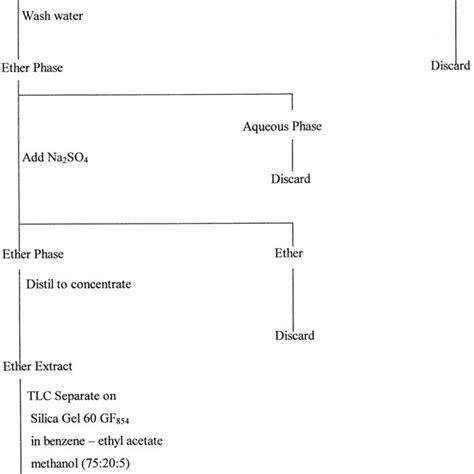 Wash water

Ether Phase

Discard

Aqueous Phase

Add $Na_2SO_4$

Discard

Ether Phase

Ether

Distil to concentrate

Discard

Ether Extract

TLC Separate on Silica Gel 60 $GF_{854}$ in benzene – ethyl acetate methanol (75:20:5)